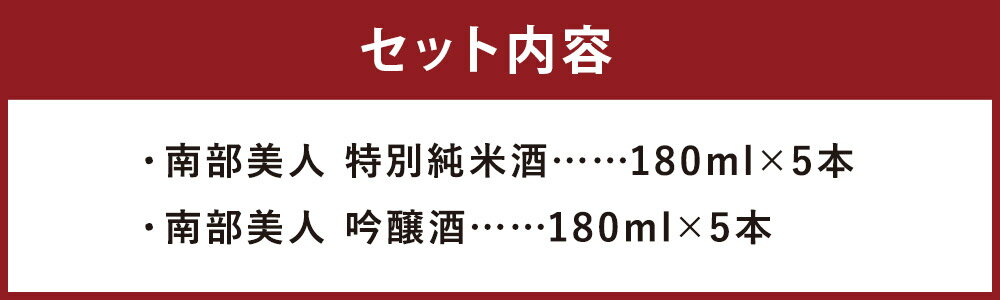 セット内容

・南部美人 特別純米酒……180ml×5本
・南部美人 吟醸酒……180ml×5本